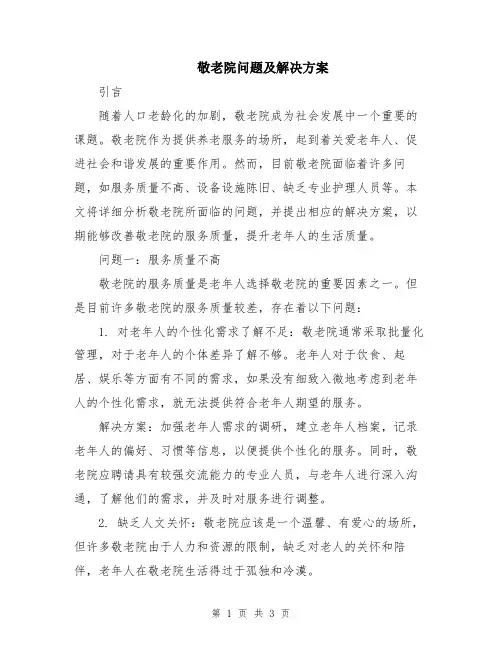 敬老院问题及解决方案

引言

随着人口老龄化的加剧，敬老院成为社会发展中一个重要的课题。敬老院作为提供养老服务的场所，起到着关爱老年人、促进社会和谐发展的重要作用。然而，目前敬老院面临着许多问题，如服务质量不高、设备设施陈旧、缺乏专业护理人员等。本文将详细分析敬老院所面临的问题，并提出相应的解决方案，以期能够改善敬老院的服务质量，提升老年人的生活质量。

问题一：服务质量不高

敬老院的服务质量是老年人选择敬老院的重要因素之一。但是目前许多敬老院的服务质量较差，存在着以下问题：

1. 对老年人的个性化需求了解不足：敬老院通常采取批量化管理，对于老年人的个体差异了解不够。老年人对于饮食、起居、娱乐等方面有不同的需求，如果没有细致入微地考虑到老年人的个性化需求，就无法提供符合老年人期望的服务。

解决方案：加强老年人需求的调研，建立老年人档案，记录老年人的偏好、习惯等信息，以便提供个性化的服务。同时，敬老院应聘请具有较强交流能力的专业人员，与老年人进行深入沟通，了解他们的需求，并及时对服务进行调整。

2. 缺乏人文关怀：敬老院应该是一个温馨、有爱心的场所，但许多敬老院由于人力和资源的限制，缺乏对老人的关怀和陪伴，老年人在敬老院生活得过于孤独和冷漠。

第 1 页 共 3 页